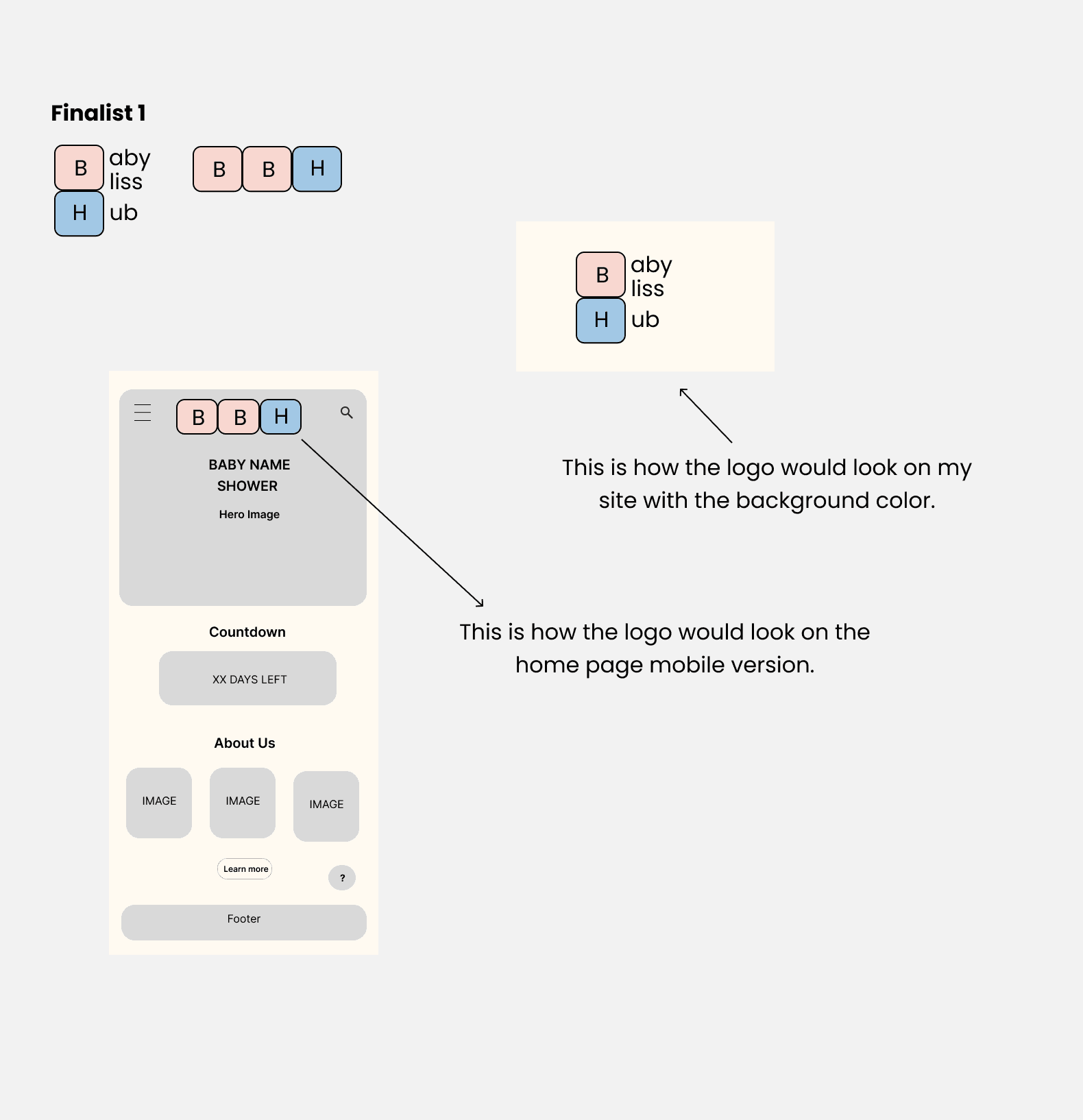 Finalist 1

B aby
liss
H ub

B B H

B aby
liss
H ub

This is how the logo would look on my site with the background color.

B B H

BABY NAME SHOWER

Hero Image

Countdown

XX DAYS LEFT

About Us

IMAGE

IMAGE

IMAGE

Learn more

?

Footer

This is how the logo would look on the home page mobile version.